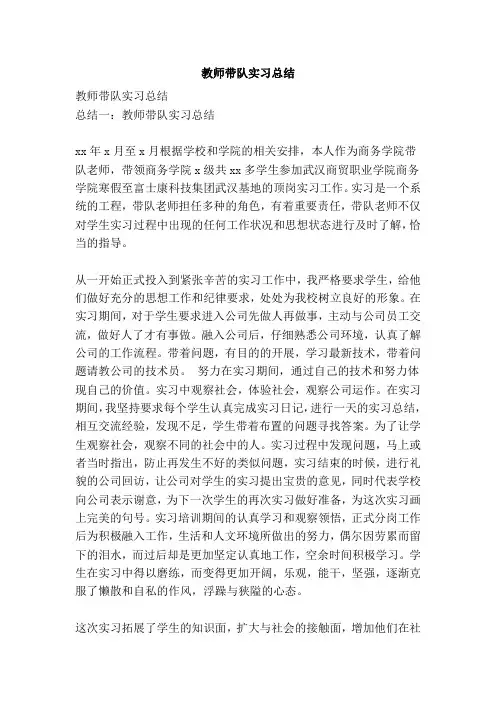 教师带队实习总结

教师带队实习总结
总结一：教师带队实习总结

xx 年 x 月至 x 月根据学校和学院的相关安排，本人作为商务学院带队老师，带领商务学院 x 级共 xx 多学生参加武汉商贸职业学院商务学院寒假至富士康科技集团武汉基地的顶岗实习工作。实习是一个系统的工程，带队老师担任多种的角色，有着重要责任，带队老师不仅对学生实习过程中出现的任何工作状况和思想状态进行及时了解，恰当的指导。

从一开始正式投入到紧张辛苦的实习工作中，我严格要求学生，给他们做好充分的思想工作和纪律要求，处处为我校树立良好的形象。在实习期间，对于学生要求进入公司先做人再做事，主动与公司员工交流，做好人了才有事做。融入公司后，仔细熟悉公司环境，认真了解公司的工作流程。带着问题，有目的的开展，学习最新技术，带着问题请教公司的技术员。 努力在实习期间，通过自己的技术和努力体现自己的价值。实习中观察社会，体验社会，观察公司运作。在实习期间，我坚持要求每个学生认真完成实习日记，进行一天的实习总结，相互交流经验，发现不足，学生带着布置的问题寻找答案。为了让学生观察社会，观察不同的社会中的人。实习过程中发现问题，马上或者当时指出，防止再发生不好的类似问题，实习结束的时候，进行礼貌的公司回访，让公司对学生的实习提出宝贵的意见，同时代表学校向公司表示谢意，为下一次学生的再次实习做好准备，为这次实习画上完美的句号。实习培训期间的认真学习和观察领悟，正式分岗工作后为积极融入工作，生活和人文环境所做出的努力，偶尔因劳累而留下的泪水，而过后却是更加坚定认真地工作，空余时间积极学习。学生在实习中得以磨练，而变得更加开阔，乐观，能干，坚强，逐渐克服了懒散和自私的作风，浮躁与狭隘的心态。

这次实习拓展了学生的知识面，扩大与社会的接触面，增加他们在社